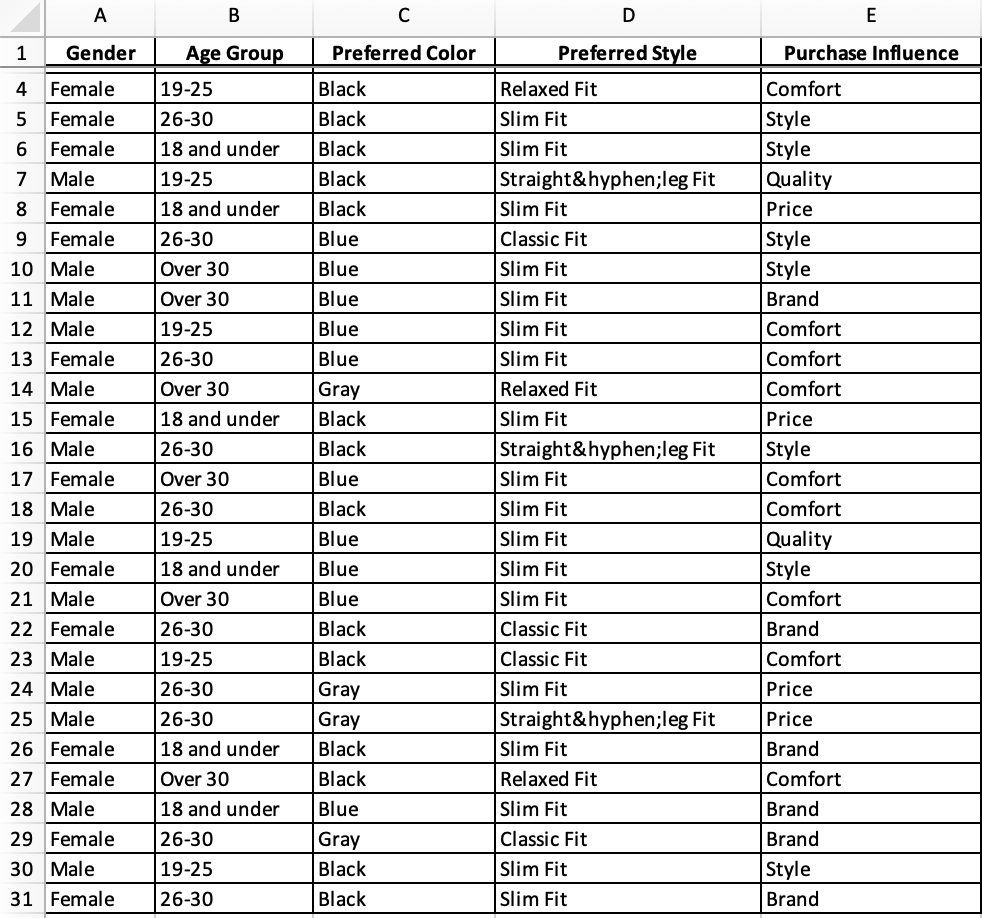 | | A | B | C | D | E |
|---|---|---|---|---|---|
| 1 | Gender | Age Group | Preferred Color | Preferred Style | Purchase Influence |
| 4 | Female | 19-25 | Black | Relaxed Fit | Comfort |
| 5 | Female | 26-30 | Black | Slim Fit | Style |
| 6 | Female | 18 and under | Black | Slim Fit | Style |
| 7 | Male | 19-25 | Black | Straight&hyphen;leg Fit | Quality |
| 8 | Female | 18 and under | Black | Slim Fit | Price |
| 9 | Female | 26-30 | Blue | Classic Fit | Style |
| 10 | Male | Over 30 | Blue | Slim Fit | Style |
| 11 | Male | Over 30 | Blue | Slim Fit | Brand |
| 12 | Male | 19-25 | Blue | Slim Fit | Comfort |
| 13 | Female | 26-30 | Blue | Slim Fit | Comfort |
| 14 | Male | Over 30 | Gray | Relaxed Fit | Comfort |
| 15 | Female | 18 and under | Black | Slim Fit | Price |
| 16 | Male | 26-30 | Black | Straight&hyphen;leg Fit | Style |
| 17 | Female | Over 30 | Blue | Slim Fit | Comfort |
| 18 | Male | 26-30 | Black | Slim Fit | Comfort |
| 19 | Male | 19-25 | Blue | Slim Fit | Quality |
| 20 | Female | 18 and under | Blue | Slim Fit | Style |
| 21 | Male | Over 30 | Blue | Slim Fit | Comfort |
| 22 | Female | 26-30 | Black | Classic Fit | Brand |
| 23 | Male | 19-25 | Black | Classic Fit | Comfort |
| 24 | Male | 26-30 | Gray | Slim Fit | Price |
| 25 | Male | 26-30 | Gray | Straight&hyphen;leg Fit | Price |
| 26 | Female | 18 and under | Black | Slim Fit | Brand |
| 27 | Female | Over 30 | Black | Relaxed Fit | Comfort |
| 28 | Male | 18 and under | Blue | Slim Fit | Brand |
| 29 | Female | 26-30 | Gray | Classic Fit | Brand |
| 30 | Male | 19-25 | Black | Slim Fit | Style |
| 31 | Female | 26-30 | Black | Slim Fit | Brand |